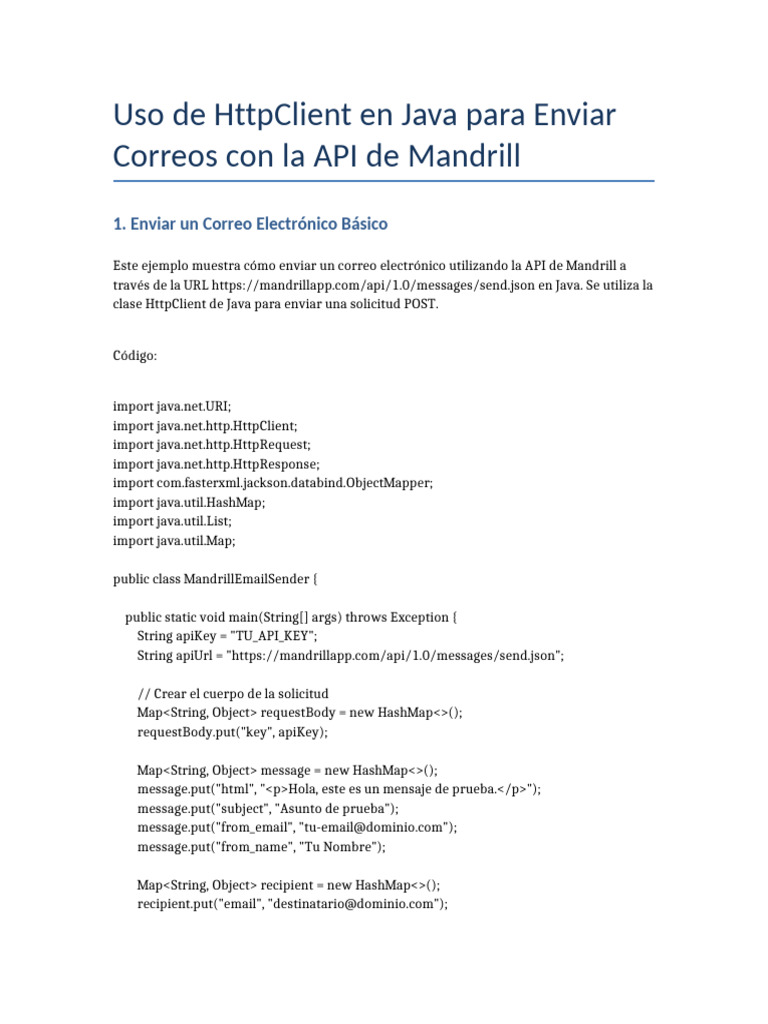 Uso de HttpClient en Java para Enviar Correos con la API de Mandrill

1. Enviar un Correo Electrónico Básico

Este ejemplo muestra cómo enviar un correo electrónico utilizando la API de Mandrill a través de la URL https://mandrillapp.com/api/1.0/messages/send.json en Java. Se utiliza la clase HttpClient de Java para enviar una solicitud POST.

Código:

import java.net.URI;
import java.net.http.HttpClient;
import java.net.http.HttpRequest;
import java.net.http.HttpResponse;
import com.fasterxml.jackson.databind.ObjectMapper;
import java.util.HashMap;
import java.util.List;
import java.util.Map;

public class MandrillEmailSender {

    public static void main(String[] args) throws Exception {
        String apiKey = "TU_API_KEY";
        String apiUrl = "https://mandrillapp.com/api/1.0/messages/send.json";

        // Crear el cuerpo de la solicitud
        Map<String, Object> requestBody = new HashMap<>();
        requestBody.put("key", apiKey);

        Map<String, Object> message = new HashMap<>();
        message.put("html", "<p>Hola, este es un mensaje de prueba.</p>");
        message.put("subject", "Asunto de prueba");
        message.put("from_email", "tu-email@dominio.com");
        message.put("from_name", "Tu Nombre");

        Map<String, Object> recipient = new HashMap<>();
        recipient.put("email", "destinatario@dominio.com");